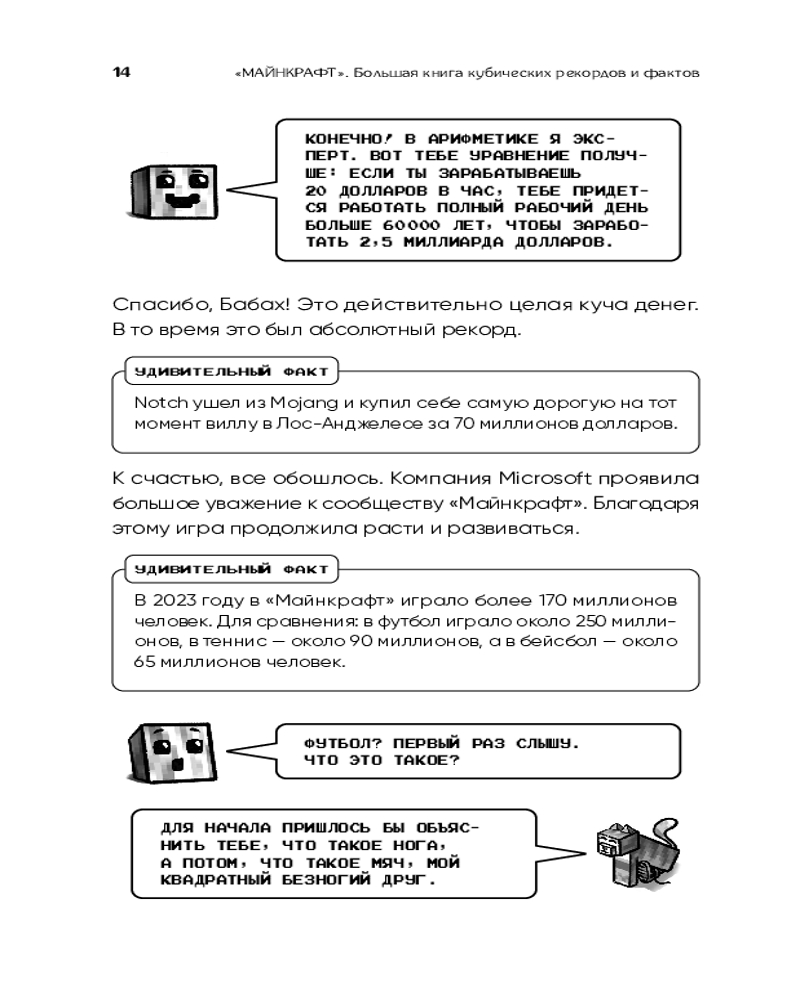 14 «МАЙНКРАФТ». Большая книга кубических рекордов и фактов

КОНЕЧНО! В АРИФМЕТИКЕ Я ЭКСПЕРТ. ВОТ ТЕБЕ УРАВНЕНИЕ ПОЛУЧШЕ: ЕСЛИ ТЫ ЗАРАБАТЫВАЕШЬ 20 ДОЛЛАРОВ В ЧАС, ТЕБЕ ПРИДЕТСЯ РАБОТАТЬ ПОЛНЫЙ РАБОЧИЙ ДЕНЬ БОЛЬШЕ 60000 ЛЕТ, ЧТОБЫ ЗАРАБОТАТЬ 2,5 МИЛЛИАРДА ДОЛЛАРОВ.

Спасибо, Бабах! Это действительно целая куча денег. В то время это был абсолютный рекорд.

УДИВИТЕЛЬНЫЙ ФАКТ

Notch ушел из Mojang и купил себе самую дорогую на тот момент виллу в Лос-Анджелесе за 70 миллионов долларов.

К счастью, все обошлось. Компания Microsoft проявила большое уважение к сообществу «Майнкрафт». Благодаря этому игра продолжила расти и развиваться.

УДИВИТЕЛЬНЫЙ ФАКТ

В 2023 году в «Майнкрафт» играло более 170 миллионов человек. Для сравнения: в футбол играло около 250 миллионов, в теннис — около 90 миллионов, а в бейсбол — около 65 миллионов человек.

ФУТБОЛ? ПЕРВЫЙ РАЗ СЛЫШУ. ЧТО ЭТО ТАКОЕ?

ДЛЯ НАЧАЛА ПРИШЛОСЬ БЫ ОБЪЯСНИТЬ ТЕБЕ, ЧТО ТАКОЕ НОГА, А ПОТОМ, ЧТО ТАКОЕ МЯЧ, МОЙ КВАДРАТНЫЙ БЕЗНОГИЙ ДРУГ.